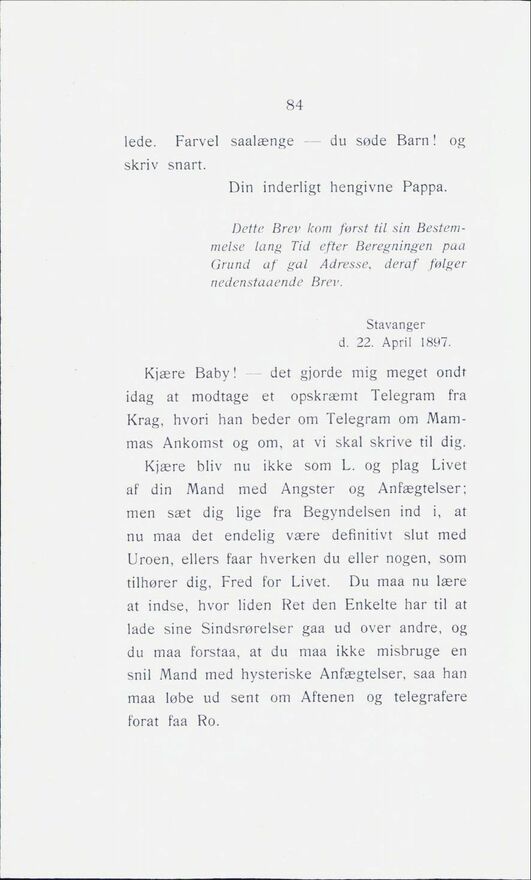 84

lede. Farvel saalænge — du søde Barn! og skriv snart.

Din inderligt hengivne Pappa.

Dette Brev kom først til sin Bestemmelse lang Tid efter Beregningen paa Grund af gal Adresse, deraf følger nedenstaaende Brev.

Stavanger
d. 22. April 1897.

Kjære Baby! — det gjorde mig meget ondt idag at modtage et opskræmt Telegram fra Krag, hvori han beder om Telegram om Mammas Ankomst og om, at vi skal skrive til dig.

Kjære bliv nu ikke som L. og plag Livet af din Mand med Angster og Anfægtelser; men sæt dig lige fra Begyndelsen ind i, at nu maa det endelig være definitivt slut med Uroen, ellers faar hverken du eller nogen, som tilhører dig, Fred for Livet. Du maa nu lære at indse, hvor liden Ret den Enkelte har til at lade sine Sindsrørelser gaa ud over andre, og du maa forstaa, at du maa ikke misbruge en snil Mand med hysteriske Anfægtelser, saa han maa løbe ud sent om Aftenen og telegrafere forat faa Ro.